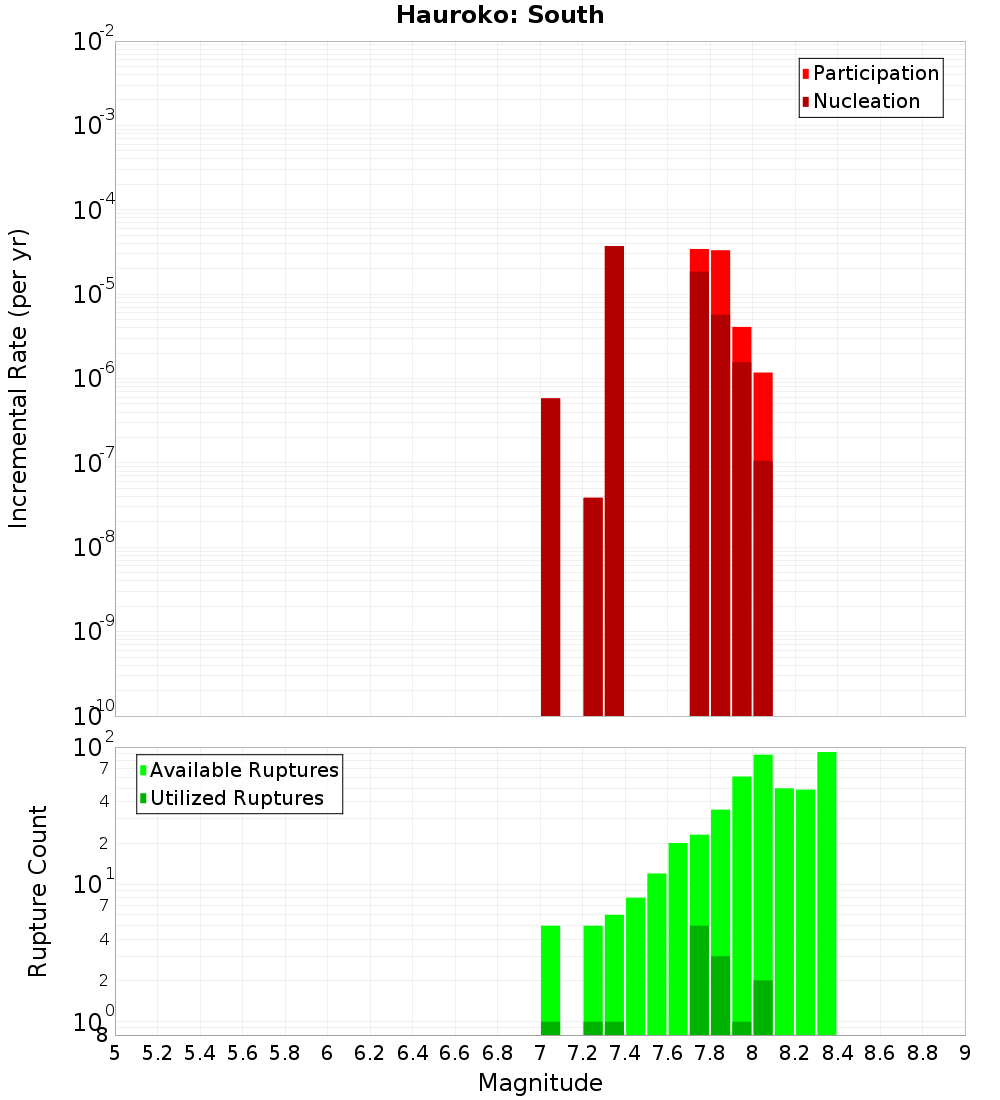 Hauroko: South

Participation
Nucleation

Incremental Rate (per yr)

$10^{-2}$
$10^{-3}$
$10^{-4}$
$10^{-5}$
$10^{-6}$
$10^{-7}$
$10^{-8}$
$10^{-9}$
$10^{-10}$

Available Ruptures
Utilized Ruptures

Rupture Count

$10^{2}$
7
4
2
$10^{1}$
7
4
2
$10^{0}$
8

5 5.2 5.4 5.6 5.8 6 6.2 6.4 6.6 6.8 7 7.2 7.4 7.6 7.8 8 8.2 8.4 8.6 8.8 9

Magnitude